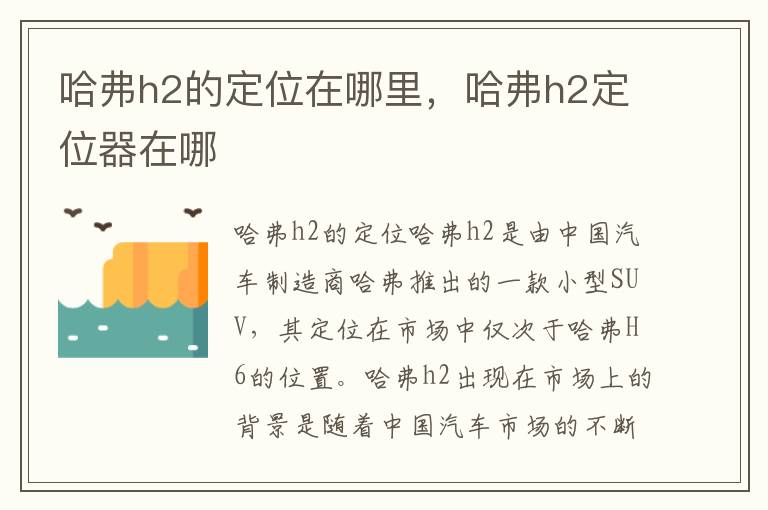 哈弗h2的定位在哪里，哈弗h2定位器在哪

哈弗h2的定位哈弗h2是由中国汽车制造商哈弗推出的一款小型SUV，其定位在市场中仅次于哈弗H6的位置。哈弗h2出现在市场上的背景是随着中国汽车市场的不断